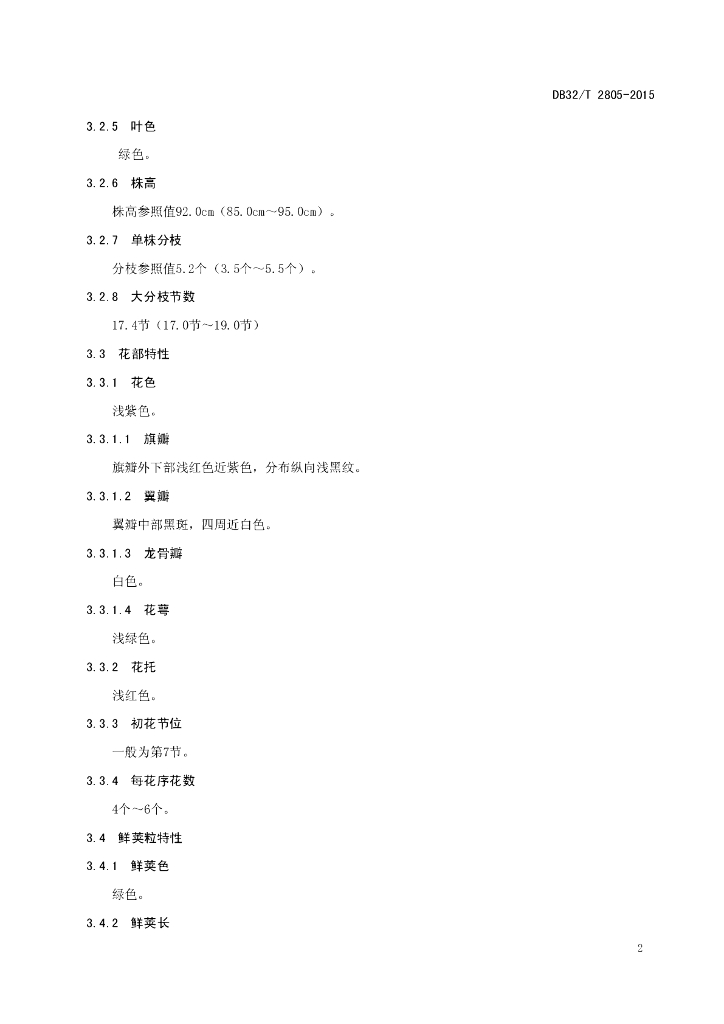 DB32/T 2805-2015

3.2.5 叶色

绿色。

3.2.6 株高

株高参照值92.0cm（85.0cm～95.0cm）。

3.2.7 单株分枝

分枝参照值5.2个（3.5个～5.5个）。

3.2.8 大分枝节数

17.4节（17.0节～19.0节）

3.3 花部特性

3.3.1 花色

浅紫色。

3.3.1.1 旗瓣

旗瓣外下部浅红色近紫色，分布纵向浅黑纹。

3.3.1.2 翼瓣

翼瓣中部黑斑，四周近白色。

3.3.1.3 龙骨瓣

白色。

3.3.1.4 花萼

浅绿色。

3.3.2 花托

浅红色。

3.3.3 初花节位

一般为第7节。

3.3.4 每花序花数

4个～6个。

3.4 鲜荚粒特性

3.4.1 鲜荚色

绿色。

3.4.2 鲜荚长

2